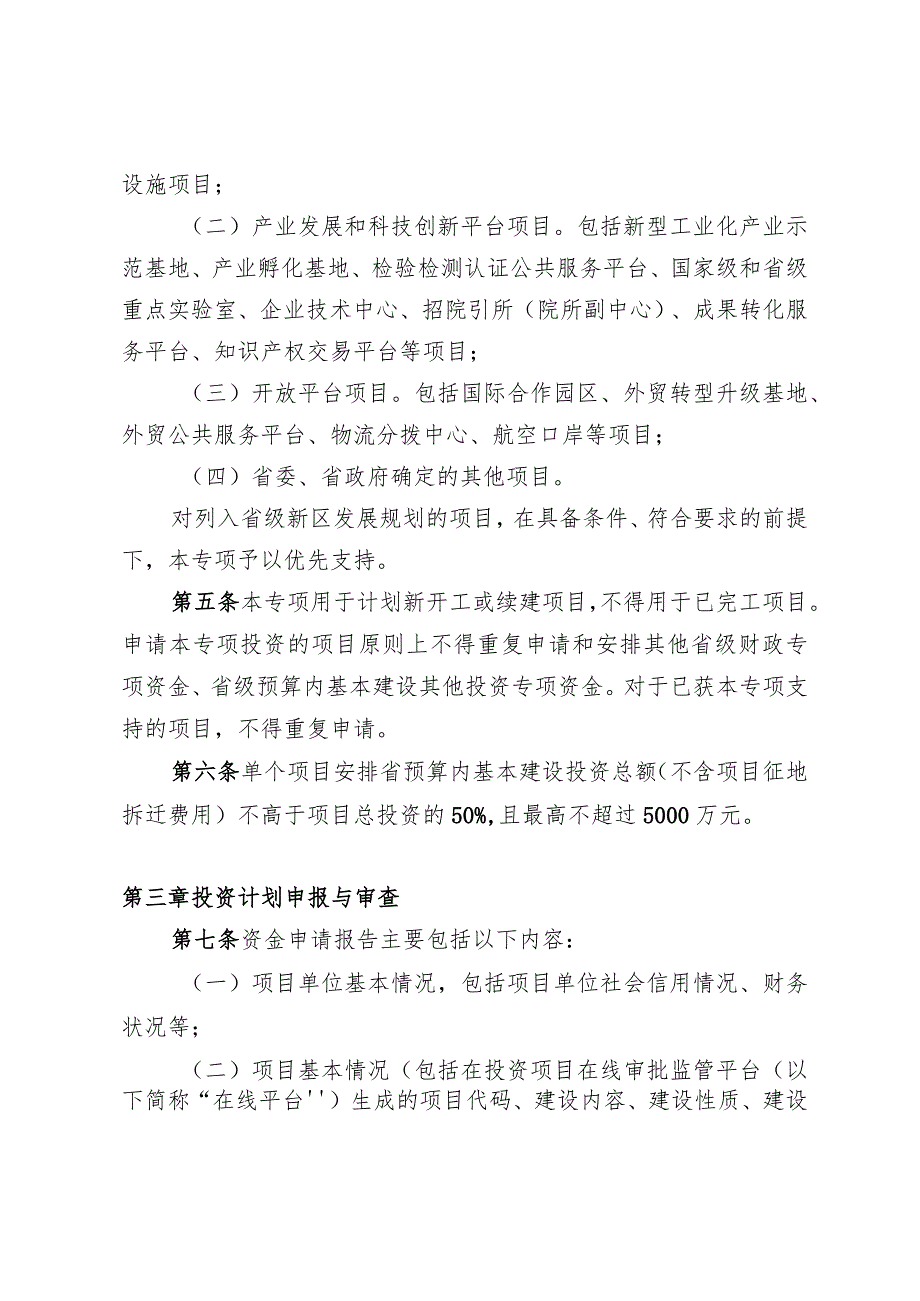 设施项目；

（二）产业发展和科技创新平台项目。包括新型工业化产业示范基地、产业孵化基地、检验检测认证公共服务平台、国家级和省级重点实验室、企业技术中心、招院引所（院所副中心）、成果转化服务平台、知识产权交易平台等项目；

（三）开放平台项目。包括国际合作园区、外贸转型升级基地、外贸公共服务平台、物流分拨中心、航空口岸等项目；

（四）省委、省政府确定的其他项目。

对列入省级新区发展规划的项目，在具备条件、符合要求的前提下，本专项予以优先支持。

第五条本专项用于计划新开工或续建项目，不得用于已完工项目。申请本专项投资的项目原则上不得重复申请和安排其他省级财政专项资金、省级预算内基本建设其他投资专项资金。对于已获本专项支持的项目，不得重复申请。

第六条单个项目安排省预算内基本建设投资总额（不含项目征地拆迁费用）不高于项目总投资的50%，且最高不超过5000万元。

第三章投资计划申报与审查

第七条资金申请报告主要包括以下内容：

（一）项目单位基本情况，包括项目单位社会信用情况、财务状况等；

（二）项目基本情况（包括在投资项目在线审批监管平台（以下简称“在线平台''）生成的项目代码、建设内容、建设性质、建设